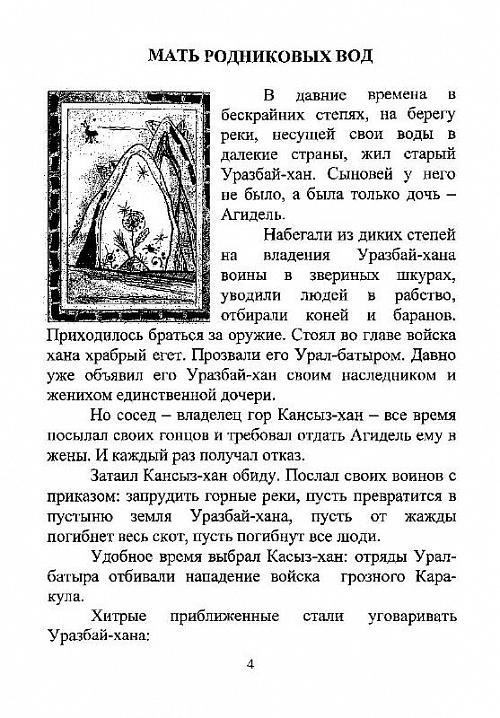 МАТЬ РОДНИКОВЫХ ВОД

В давние времена в бескрайних степях, на берегу реки, несущей свои воды в далекие страны, жил старый Уразбай-хан. Сыновей у него не было, а была только дочь – Агидель.

Набегали из диких степей на владения Уразбай-хана воины в звериных шкурах, уводили людей в рабство, отбирали коней и баранов. Приходилось браться за оружие. Стоял во главе войска хана храбрый егет. Прозвали его Урал-батыром. Давно уже объявил его Уразбай-хан своим наследником и женихом единственной дочери.

Но сосед – владелец гор Кансыз-хан – все время посылал своих гонцов и требовал отдать Агидель ему в жены. И каждый раз получал отказ.

Затаил Кансыз-хан обиду. Послал своих воинов с приказом: запрудить горные реки, пусть превратится в пустыню земля Уразбай-хана, пусть от жажды погибнет весь скот, пусть погибнут все люди.

Удобное время выбрал Касыз-хан: отряды Урал-батыра отбивали нападение войска грозного Каракула.

Хитрые приближенные стали уговаривать Уразбай-хана:

4